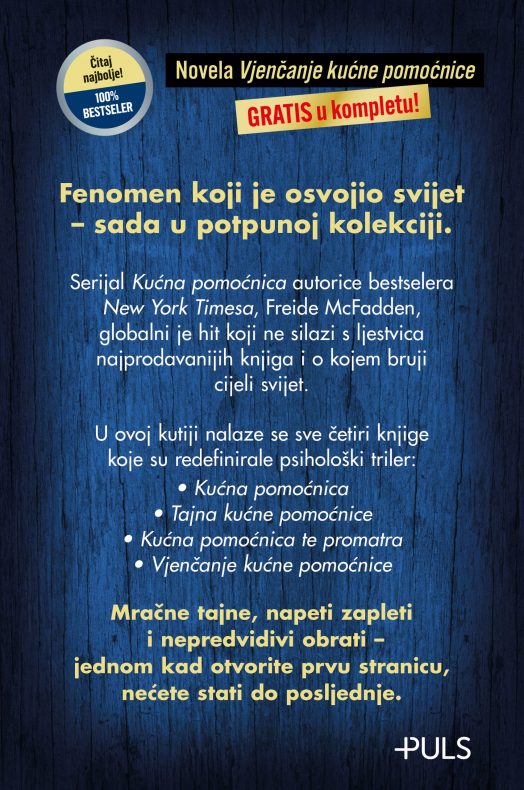 Čitaj najbolje!
100% BESTSELER

Novela Vjenčanje kućne pomoćnice
GRATIS u kompletu!

Fenomen koji je osvojio svijet – sada u potpunoj kolekciji.

Serijal Kućna pomoćnica autorice bestselera New York Timesa, Freide McFadden, globalni je hit koji ne silazi s ljestvica najprodavanijih knjiga i o kojem bruji cijeli svijet.

U ovoj kutiji nalaze se sve četiri knjige koje su redefinirale psihološki triler:
• Kućna pomoćnica
• Tajna kućne pomoćnice
• Kućna pomoćnica te promatra
• Vjenčanje kućne pomoćnice

Mračne tajne, napeti zapleti i nepredvidivi obrati – jednom kad otvorite prvu stranicu, nećete stati do posljednje.

+PULS